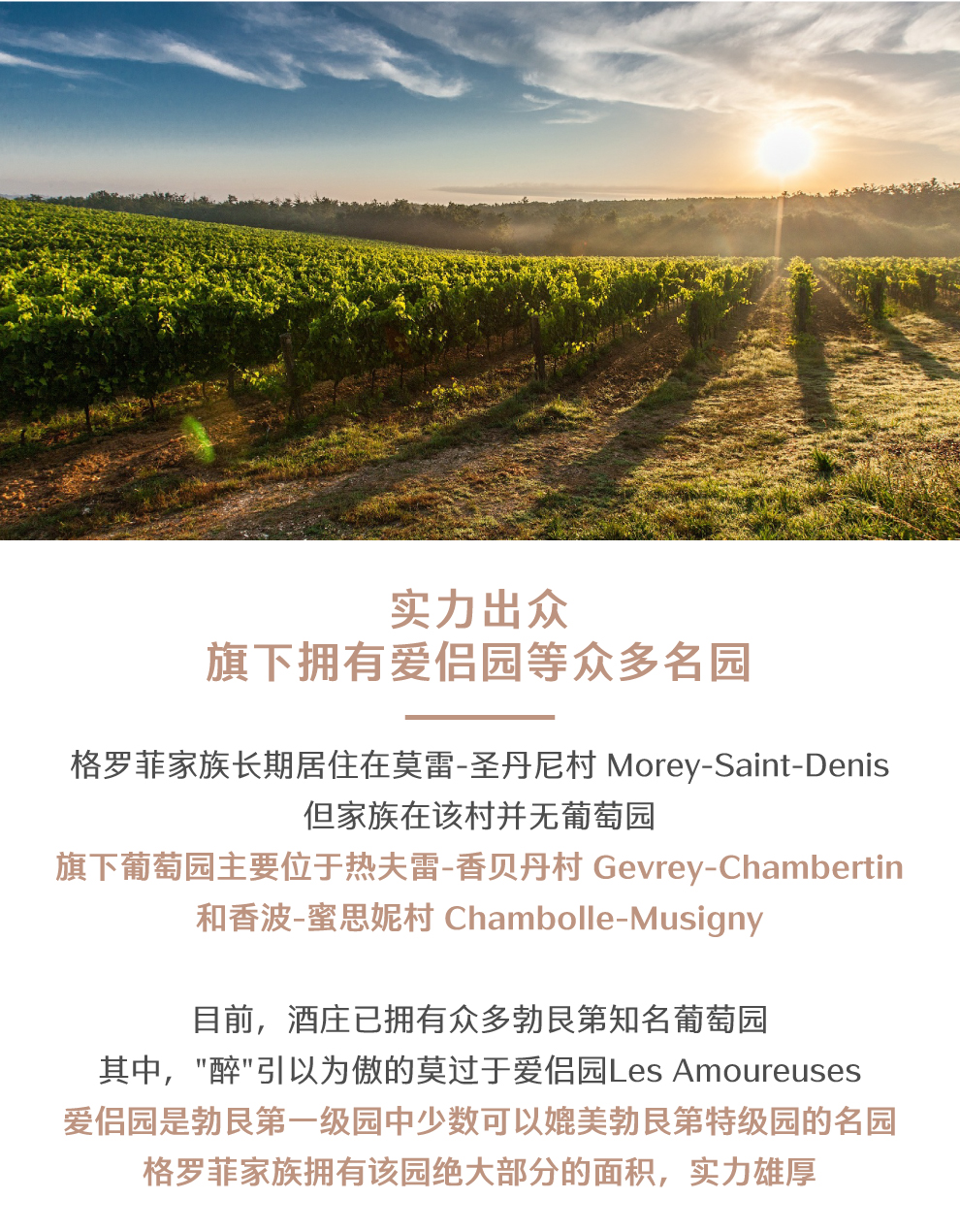 实力出众
旗下拥有爱侣园等众多名园

格罗菲家族长期居住在莫雷-圣丹尼村 Morey-Saint-Denis
但家族在该村并无葡萄园
旗下葡萄园主要位于热夫雷-香贝丹村 Gevrey-Chambertin
和香波-蜜思妮村 Chambolle-Musigny

目前，酒庄已拥有众多勃艮第知名葡萄园
其中，“醉”引以为傲的莫过于爱侣园Les Amoureuses
爱侣园是勃艮第一级园中少数可以媲美勃艮第特级园的名园
格罗菲家族拥有该园绝大部分的面积，实力雄厚